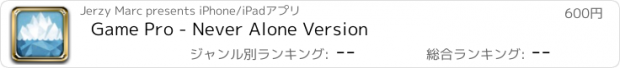 Jerzy Marc presents iPhone/iPadアプリ

600円

Game Pro - Never Alone Version

ジャンル別ランキング: --

総合ランキング: --